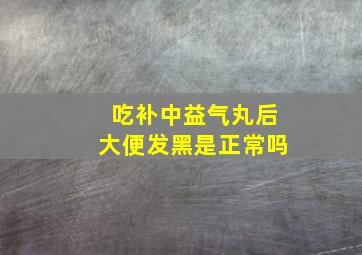 吃补中益气丸后
大便发黑是正常吗